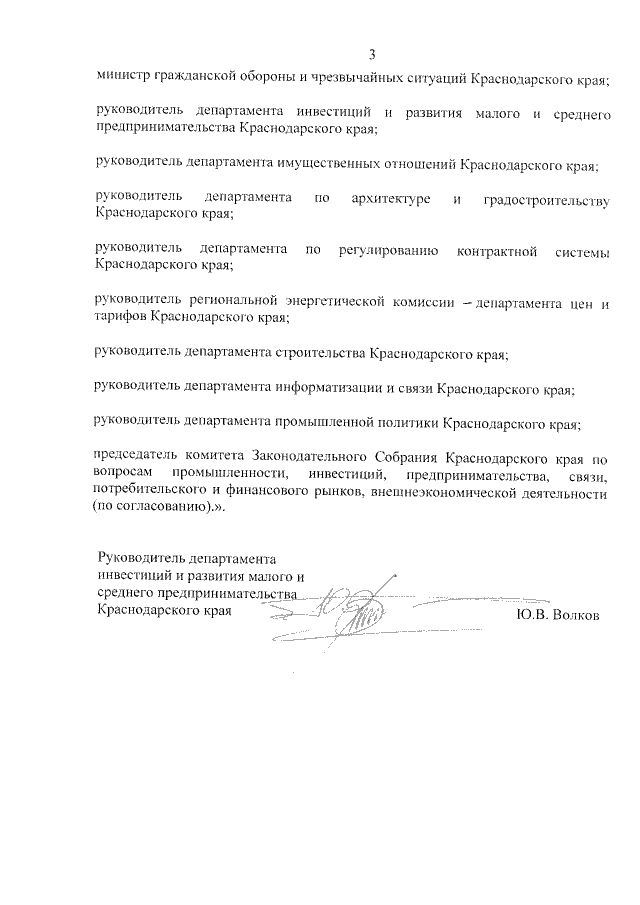 3

министр гражданской обороны и чрезвычайных ситуаций Краснодарского края;

руководитель департамента инвестиций и развития малого и среднего предпринимательства Краснодарского края;

руководитель департамента имущественных отношений Краснодарского края;

руководитель департамента по архитектуре и градостроительству Краснодарского края;

руководитель департамента по регулированию контрактной системы Краснодарского края;

руководитель региональной энергетической комиссии – департамента цен и тарифов Краснодарского края;

руководитель департамента строительства Краснодарского края;

руководитель департамента информатизации и связи Краснодарского края;

руководитель департамента промышленной политики Краснодарского края;

председатель комитета Законодательного Собрания Краснодарского края по вопросам промышленности, инвестиций, предпринимательства, связи, потребительского и финансового рынков, внешнеэкономической деятельности (по согласованию).».

Руководитель департамента инвестиций и развития малого и среднего предпринимательства Краснодарского края

Ю.В. Волков